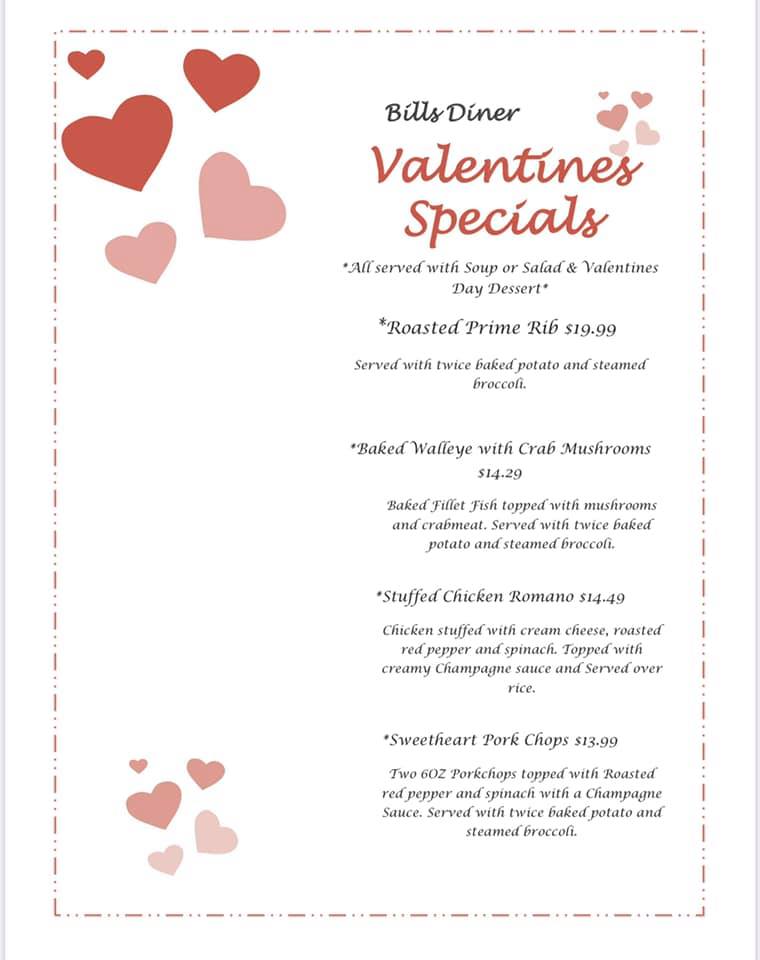 Bills Diner

Valentines Specials

*All served with Soup or Salad & Valentines Day Dessert*

*Roasted Prime Rib $19.99

Served with twice baked potato and steamed broccoli.

*Baked Walleye with Crab Mushrooms $14.29

Baked Fillet Fish topped with mushrooms and crabmeat. Served with twice baked potato and steamed broccoli.

*Stuffed Chicken Romano $14.49

Chicken stuffed with cream cheese, roasted red pepper and spinach. Topped with creamy Champagne sauce and Served over rice.

*Sweetheart Pork Chops $13.99

Two 6OZ Porkchops topped with Roasted red pepper and spinach with a Champagne Sauce. Served with twice baked potato and steamed broccoli.